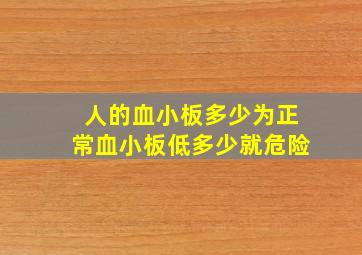 人的血小板多少为正常血小板低多少就危险